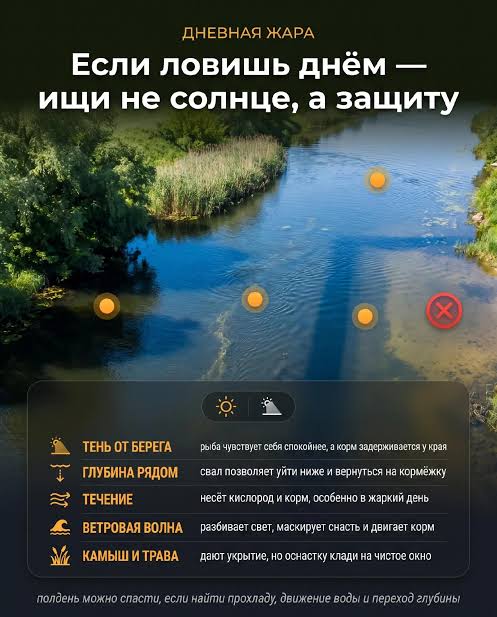 ДНЕВНАЯ ЖАРА

Если ловишь днём — ищи не солнце, а защиту

ТЕНЬ ОТ БЕРЕГА рыба чувствует себя спокойнее, а корм задерживается у края

ГЛУБИНА РЯДОМ свал позволяет уйти ниже и вернуться на кормёжку

ТЕЧЕНИЕ несёт кислород и корм, особенно в жаркий день

ВЕТРОВАЯ ВОЛНА разбивает свет, маскирует снасть и двигает корм

КАМЫШ И ТРАВА дают укрытие, но оснастку клади на чистое окно

полдень можно спасти, если найти прохладу, движение воды и переход глубины